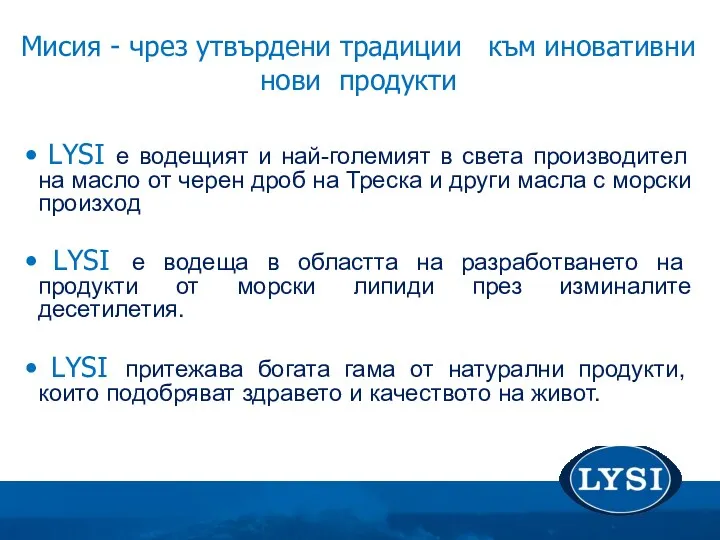 Мисия - чрез утвърдени традиции към иновативни нови продукти

• LYSI е водещият и най-големият в света производител на масло от черен дроб на Треска и други масла с морски произход

• LYSI е водеща в областта на разработването на продукти от морски липиди през изминалите десетилетия.

• LYSI притежава богата гама от натурални продукти, които подобряват здравето и качеството на живот.

LYSI